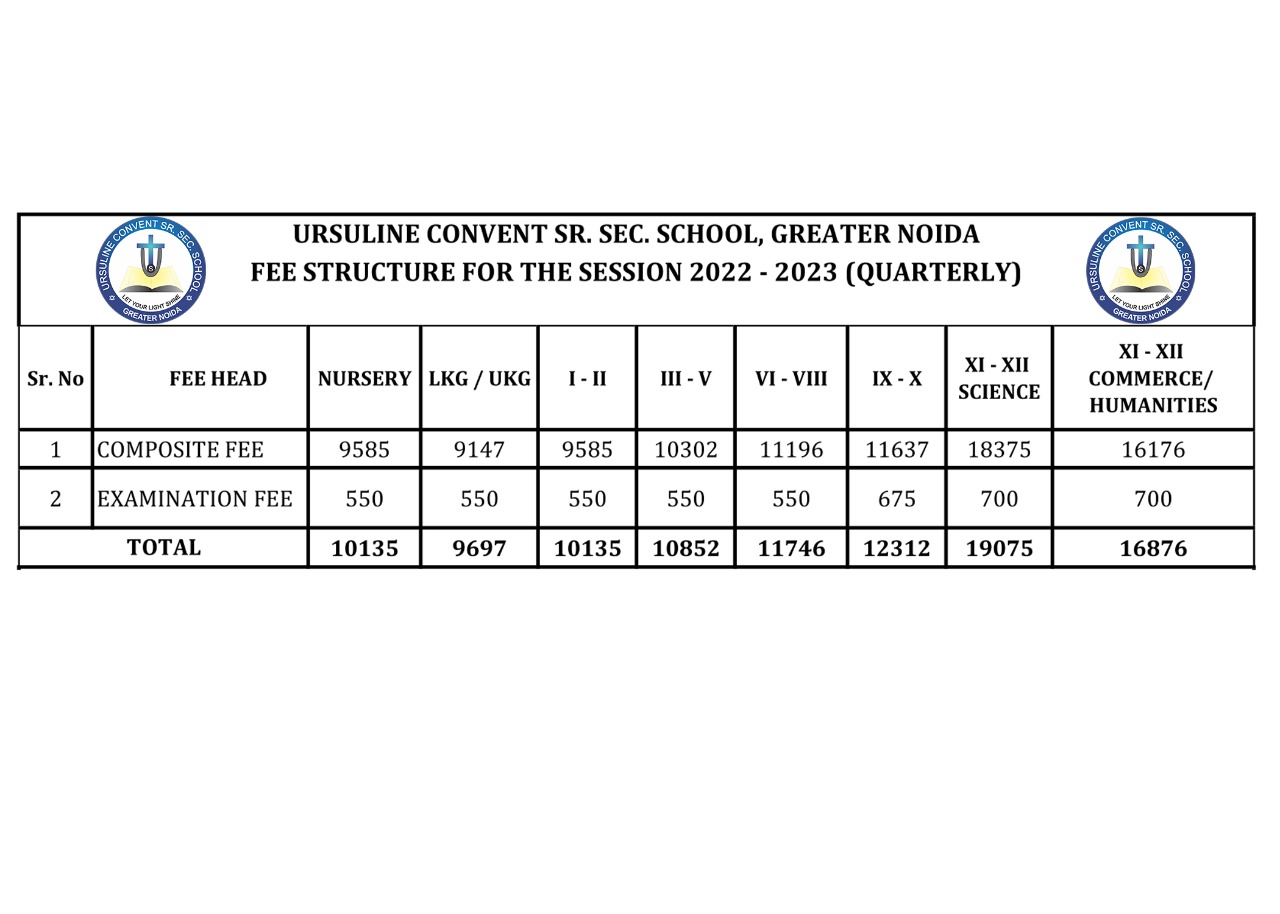 URSULINE CONVENT SR. SEC. SCHOOL
LET YOUR LIGHT SHINE
GREATER NOIDA

URSULINE CONVENT SR. SEC. SCHOOL, GREATER NOIDA
FEE STRUCTURE FOR THE SESSION 2022 - 2023 (QUARTERLY)

URSULINE CONVENT SR. SEC. SCHOOL
LET YOUR LIGHT SHINE
GREATER NOIDA

| Sr. No | FEE HEAD | NURSERY | LKG / UKG | I - II | III - V | VI - VIII | IX - X | XI - XII SCIENCE | XI - XII COMMERCE/ HUMANITIES |
|---|---|---|---|---|---|---|---|---|---|
| 1 | COMPOSITE FEE | 9585 | 9147 | 9585 | 10302 | 11196 | 11637 | 18375 | 16176 |
| 2 | EXAMINATION FEE | 550 | 550 | 550 | 550 | 550 | 675 | 700 | 700 |
| TOTAL | | 10135 | 9697 | 10135 | 10852 | 11746 | 12312 | 19075 | 16876 |